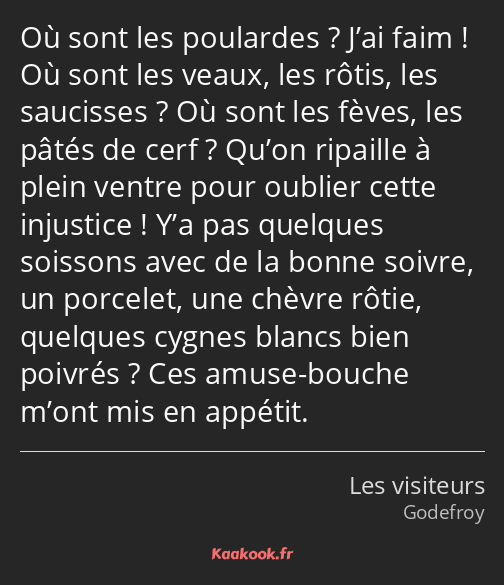 Où sont les poulardes ? J’ai faim ! Où sont les veaux, les rôtis, les saucisses ? Où sont les fèves, les pâtés de cerf ? Qu’on ripaille à plein ventre pour oublier cette injustice ! Y’a pas quelques soissons avec de la bonne soivre, un porcelet, une chèvre rôtie, quelques cygnes blancs bien poivrés ? Ces amuse-bouche m’ont mis en appétit.

Les visiteurs
Godefroy

Kaakook.fr